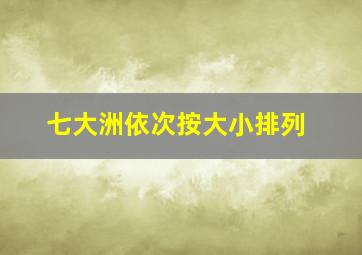 七大洲依次按大小排列